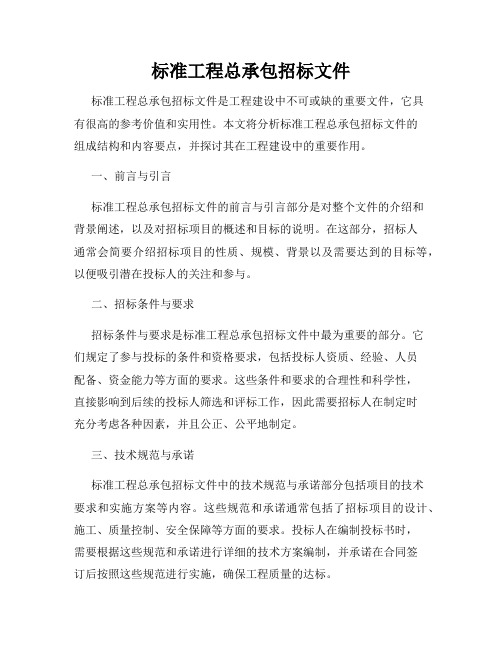 标准工程总承包招标文件

标准工程总承包招标文件是工程建设中不可或缺的重要文件，它具有很高的参考价值和实用性。本文将分析标准工程总承包招标文件的组成结构和内容要点，并探讨其在工程建设中的重要作用。

一、前言与引言

标准工程总承包招标文件的前言与引言部分是对整个文件的介绍和背景阐述，以及对招标项目的概述和目标的说明。在这部分，招标人通常会简要介绍招标项目的性质、规模、背景以及需要达到的目标等，以便吸引潜在投标人的关注和参与。

二、招标条件与要求

招标条件与要求是标准工程总承包招标文件中最为重要的部分。它们规定了参与投标的条件和资格要求，包括投标人资质、经验、人员配备、资金能力等方面的要求。这些条件和要求的合理性和科学性，直接影响到后续的投标人筛选和评标工作，因此需要招标人在制定时充分考虑各种因素，并且公正、公平地制定。

三、技术规范与承诺

标准工程总承包招标文件中的技术规范与承诺部分包括项目的技术要求和实施方案等内容。这些规范和承诺通常包括了招标项目的设计、施工、质量控制、安全保障等方面的要求。投标人在编制投标书时，需要根据这些规范和承诺进行详细的技术方案编制，并承诺在合同签订后按照这些规范进行实施，确保工程质量的达标。